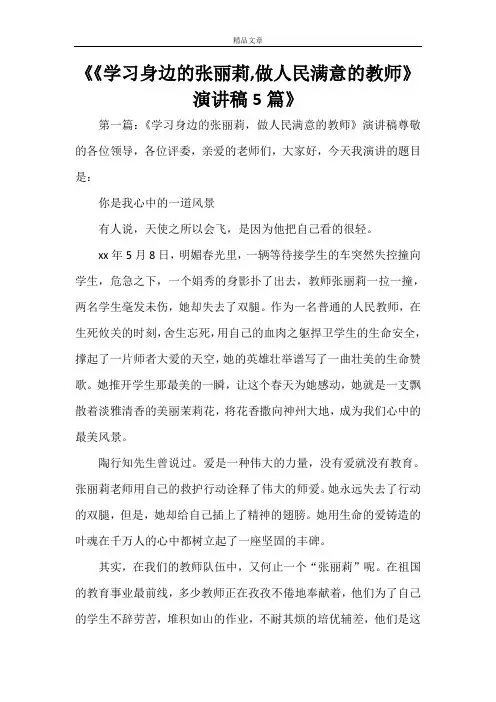 精品文章

《《学习身边的张丽莉,做人民满意的教师》演讲稿 5 篇》

第一篇：《学习身边的张丽莉，做人民满意的教师》演讲稿尊敬的各位领导，各位评委，亲爱的老师们，大家好，今天我演讲的题目是：

你是我心中的一道风景

有人说，天使之所以会飞，是因为他把自己看的很轻。

xx 年 5 月 8 日，明媚春光里，一辆等待接学生的车突然失控撞向学生，危急之下，一个娟秀的身影扑了出去，教师张丽莉一拉一撞，两名学生毫发未伤，她却失去了双腿。作为一名普通的人民教师，在生死攸关的时刻，舍生忘死，用自己的血肉之躯捍卫学生的生命安全，撑起了一片师者大爱的天空，她的英雄壮举谱写了一曲壮美的生命赞歌。她推开学生那最美的一瞬，让这个春天为她感动，她就是一支飘散着淡雅清香的美丽茉莉花，将花香撒向神州大地，成为我们心中的最美风景。

陶行知先生曾说过。爱是一种伟大的力量，没有爱就没有教育。张丽莉老师用自己的救护行动诠释了伟大的师爱。她永远失去了行动的双腿，但是，她却给自己插上了精神的翅膀。她用生命的爱铸造的叶魂在千万人的心中都树立起了一座坚固的丰碑。

其实，在我们的教师队伍中，又何止一个“张丽莉”呢。在祖国的教育事业最前线，多少教师正在孜孜不倦地奉献着，他们为了自己的学生不辞劳苦，堆积如山的作业，不耐其烦的培优辅差，他们是这